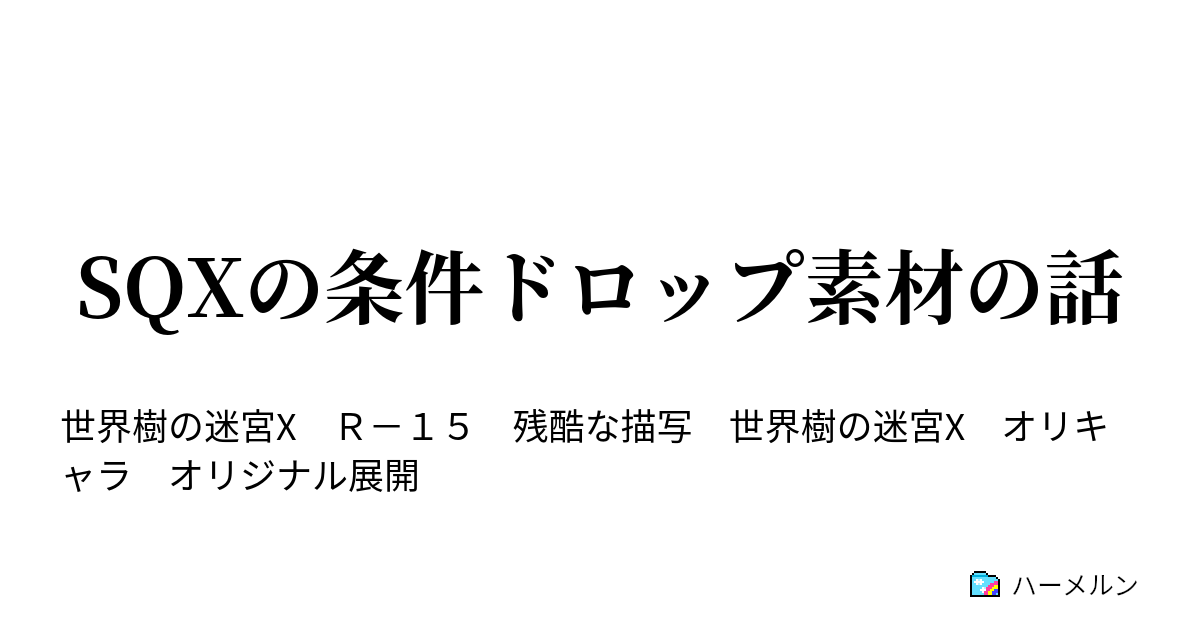 SQXの条件ドロップ素材の話

世界樹の迷宮X　Ｒ－１５　残酷な描写　世界樹の迷宮X　オリキャラ　オリジナル展開

ハーメルン